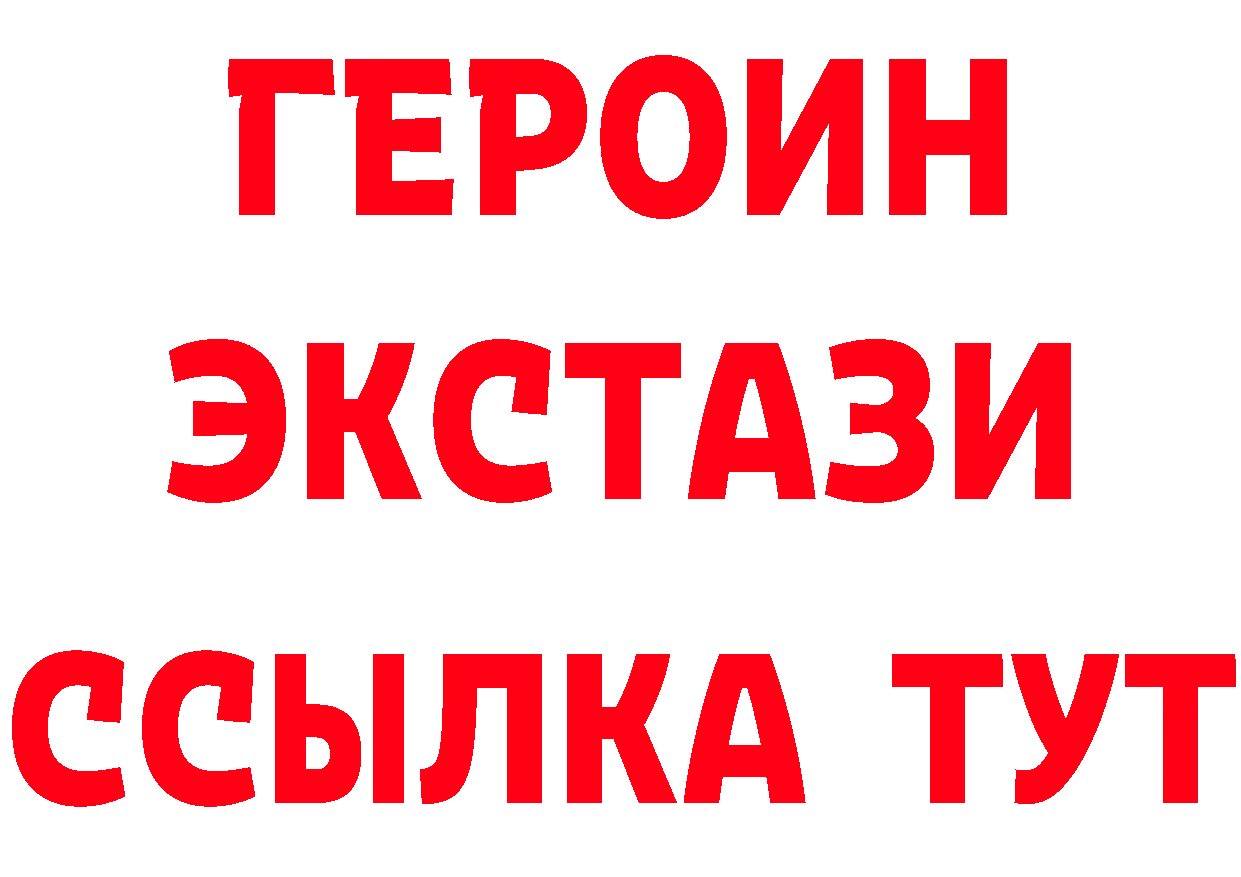 ГЕРОИН
ЭКСТАЗИ
ССЫЛКА ТУТ